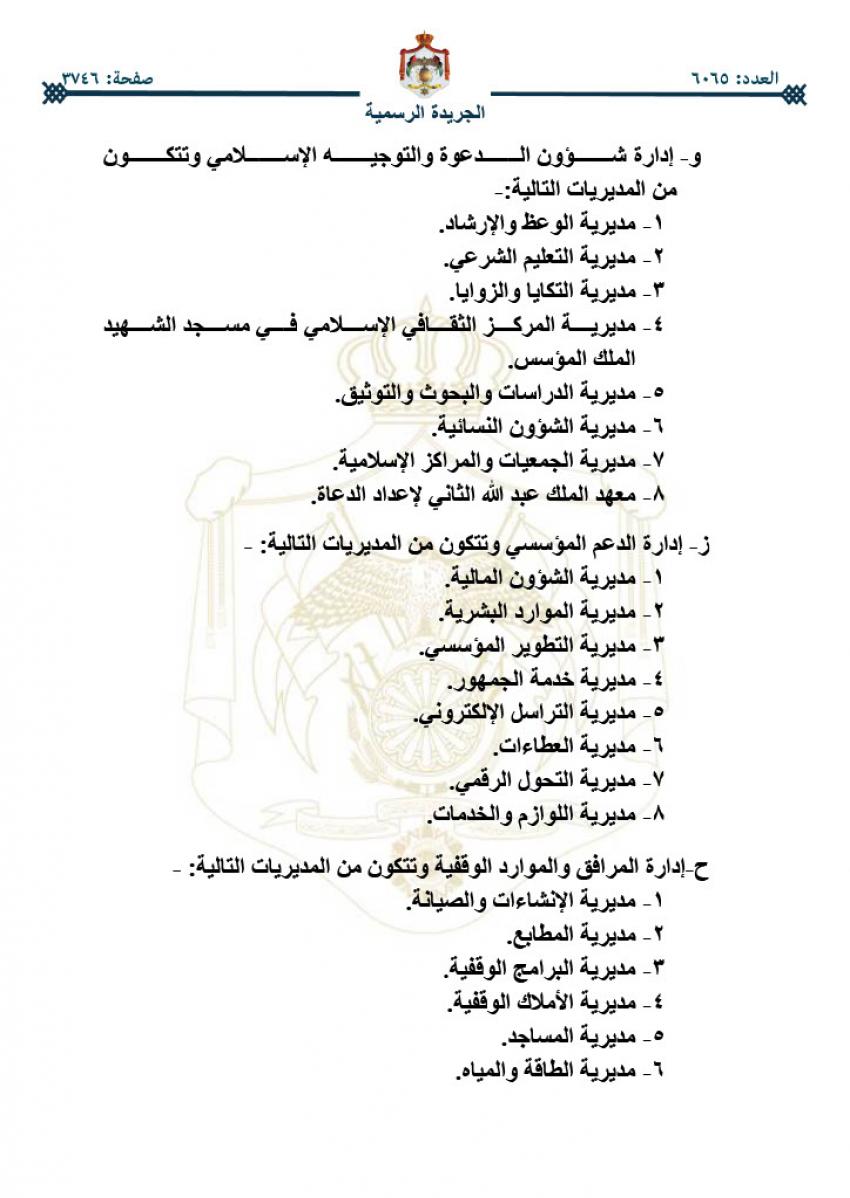 العدد: ٦٠٦٥

صفحة: ٣٧٤٦

الجريدة الرسمية

و- إدارة شؤون الدعوة والتوجيه الإسلامي وتتكون من المديريات التالية:-

١- مديرية الوعظ والإرشاد.

٢- مديرية التعليم الشرعي.

٣- مديرية التكايا والزوايا.

٤- مديرية المركز الثقافي الإسلامي في مسجد الشهيد الملك المؤسس.

٥- مديرية الدراسات والبحوث والتوثيق.

٦- مديرية الشؤون النسائية.

٧- مديرية الجمعيات والمراكز الإسلامية.

٨- معهد الملك عبد الله الثاني لإعداد الدعاة.

ز- إدارة الدعم المؤسسي وتتكون من المديريات التالية: -

١- مديرية الشؤون المالية.

٢- مديرية الموارد البشرية.

٣- مديرية التطوير المؤسسي.

٤- مديرية خدمة الجمهور.

٥- مديرية التراسل الإلكتروني.

٦- مديرية العطاءات.

٧- مديرية التحول الرقمي.

٨- مديرية اللوازم والخدمات.

ح-إدارة المرافق والموارد الوقفية وتتكون من المديريات التالية: -

١- مديرية الإنشاءات والصيانة.

٢- مديرية المطابع.

٣- مديرية البرامج الوقفية.

٤- مديرية الأملاك الوقفية.

٥- مديرية المساجد.

٦- مديرية الطاقة والمياه.